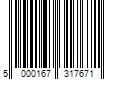 5 000167 317671